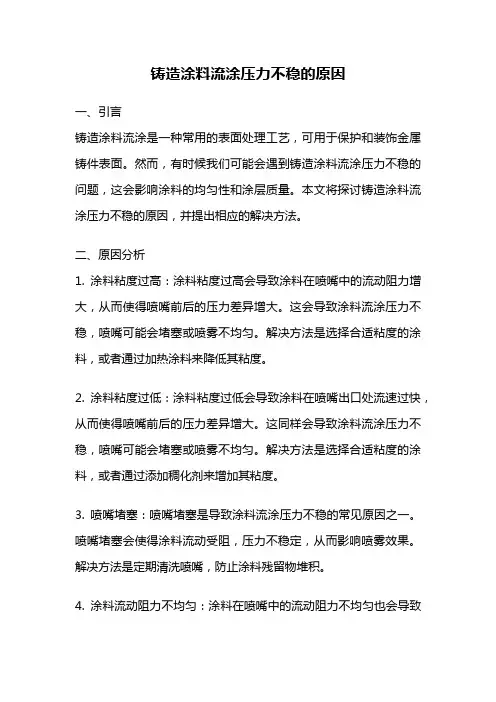 铸造涂料流涂压力不稳的原因

一、引言

铸造涂料流涂是一种常用的表面处理工艺，可用于保护和装饰金属铸件表面。然而，有时候我们可能会遇到铸造涂料流涂压力不稳的问题，这会影响涂料的均匀性和涂层质量。本文将探讨铸造涂料流涂压力不稳的原因，并提出相应的解决方法。

二、原因分析

1. 涂料粘度过高：涂料粘度过高会导致涂料在喷嘴中的流动阻力增大，从而使得喷嘴前后的压力差异增大。这会导致涂料流涂压力不稳，喷嘴可能会堵塞或喷雾不均匀。解决方法是选择合适粘度的涂料，或者通过加热涂料来降低其粘度。

2. 涂料粘度过低：涂料粘度过低会导致涂料在喷嘴出口处流速过快，从而使得喷嘴前后的压力差异增大。这同样会导致涂料流涂压力不稳，喷嘴可能会堵塞或喷雾不均匀。解决方法是选择合适粘度的涂料，或者通过添加稠化剂来增加其粘度。

3. 喷嘴堵塞：喷嘴堵塞是导致涂料流涂压力不稳的常见原因之一。喷嘴堵塞会使得涂料流动受阻，压力不稳定，从而影响喷雾效果。解决方法是定期清洗喷嘴，防止涂料残留物堆积。

4. 涂料流动阻力不均匀：涂料在喷嘴中的流动阻力不均匀也会导致